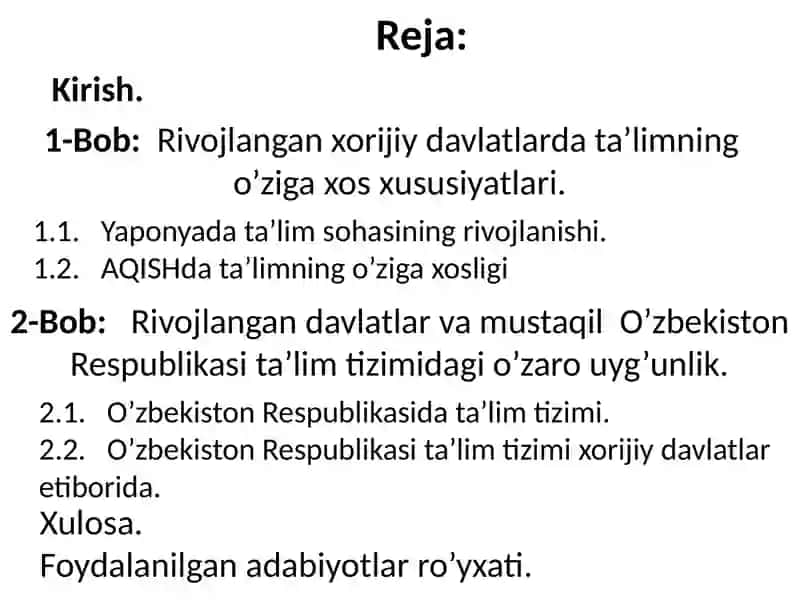 Reja:

Kirish.

1-Bob: Rivojlangan xorijiy davlatlarda ta’limning o’ziga xos xususiyatlari.

1.1. Yaponyada ta’lim sohasining rivojlanishi.
1.2. AQISHda ta’limning o’ziga xosligi

2-Bob: Rivojlangan davlatlar va mustaqil O’zbekiston Respublikasi ta’lim tizimidagi o’zaro uyg’unlik.

2.1. O’zbekiston Respublikasida ta’lim tizimi.
2.2. O’zbekiston Respublikasi ta’lim tizimi xorijiy davlatlar etiborida.

Xulosa.

Foydalanilgan adabiyotlar ro’yxati.